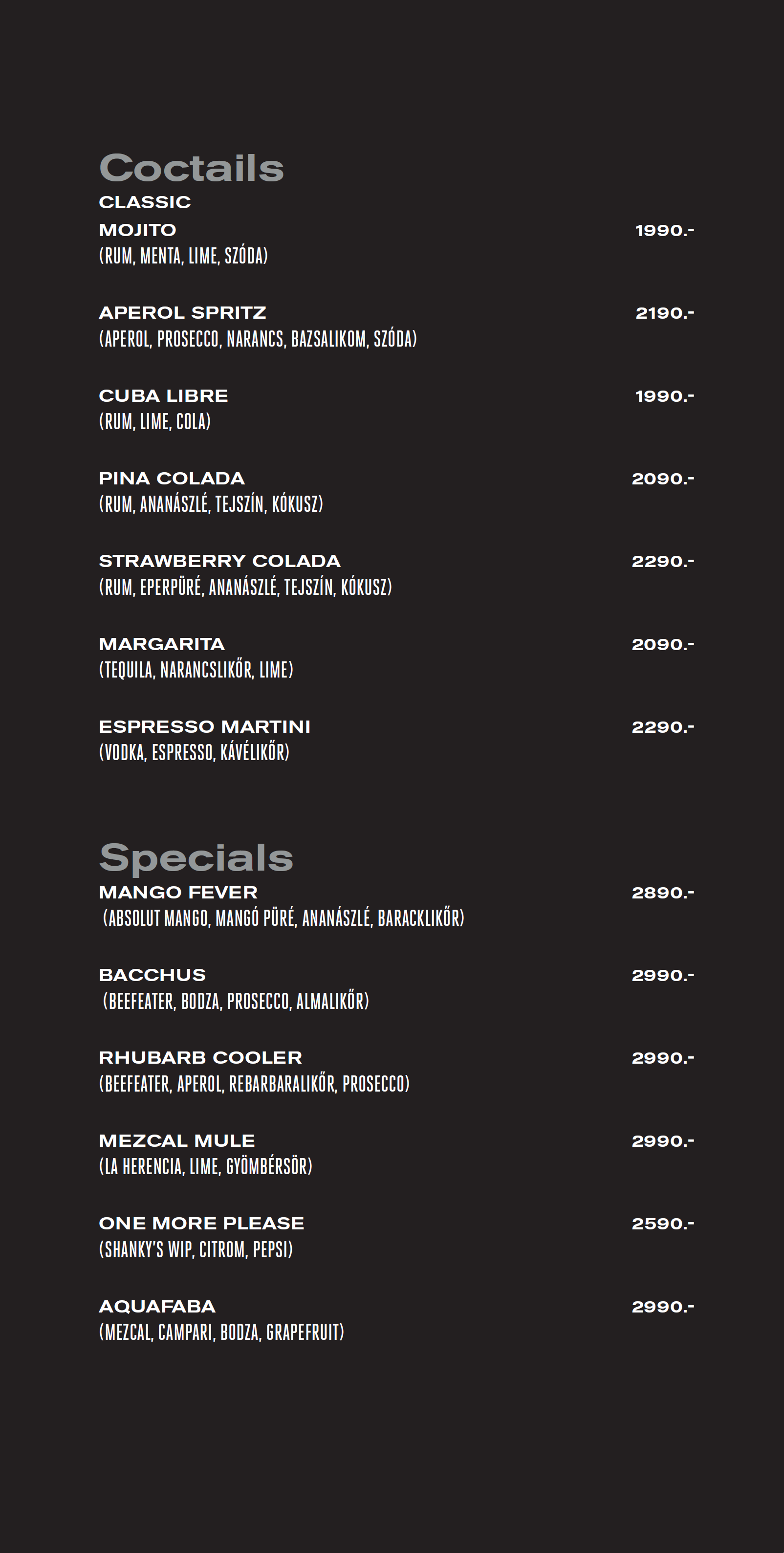 Coctails
CLASSIC

MOJITO 1990.-
(RUM, MENTA, LIME, SZÓDA)

APEROL SPRITZ 2190.-
(APEROL, PROSECCO, NARANCS, BAZSALIKOM, SZÓDA)

CUBA LIBRE 1990.-
(RUM, LIME, COLA)

PINA COLADA 2090.-
(RUM, ANANÁSZLÉ, TEJSZÍN, KÓKUSZ)

STRAWBERRY COLADA 2290.-
(RUM, EPERPÜRÉ, ANANÁSZLÉ, TEJSZÍN, KÓKUSZ)

MARGARITA 2090.-
(TEQUILA, NARANCSLIKŐR, LIME)

ESPRESSO MARTINI 2290.-
(VODKA, ESPRESSO, KÁVÉLIKŐR)

Specials

MANGO FEVER 2890.-
(ABSOLUT MANGO, MANGÓ PÜRÉ, ANANÁSZLÉ, BARACKLIKŐR)

BACCHUS 2990.-
(BEEFEATER, BODZA, PROSECCO, ALMALIKŐR)

RHUBARB COOLER 2990.-
(BEEFEATER, APEROL, REBARBARALIKŐR, PROSECCO)

MEZCAL MULE 2990.-
(LA HERENCIA, LIME, GYÖMBÉRSÖR)

ONE MORE PLEASE 2590.-
(SHANKY'S WIP, CITROM, PEPSI)

AQUAFABA 2990.-
(MEZCAL, CAMPARI, BODZA, GRAPEFRUIT)